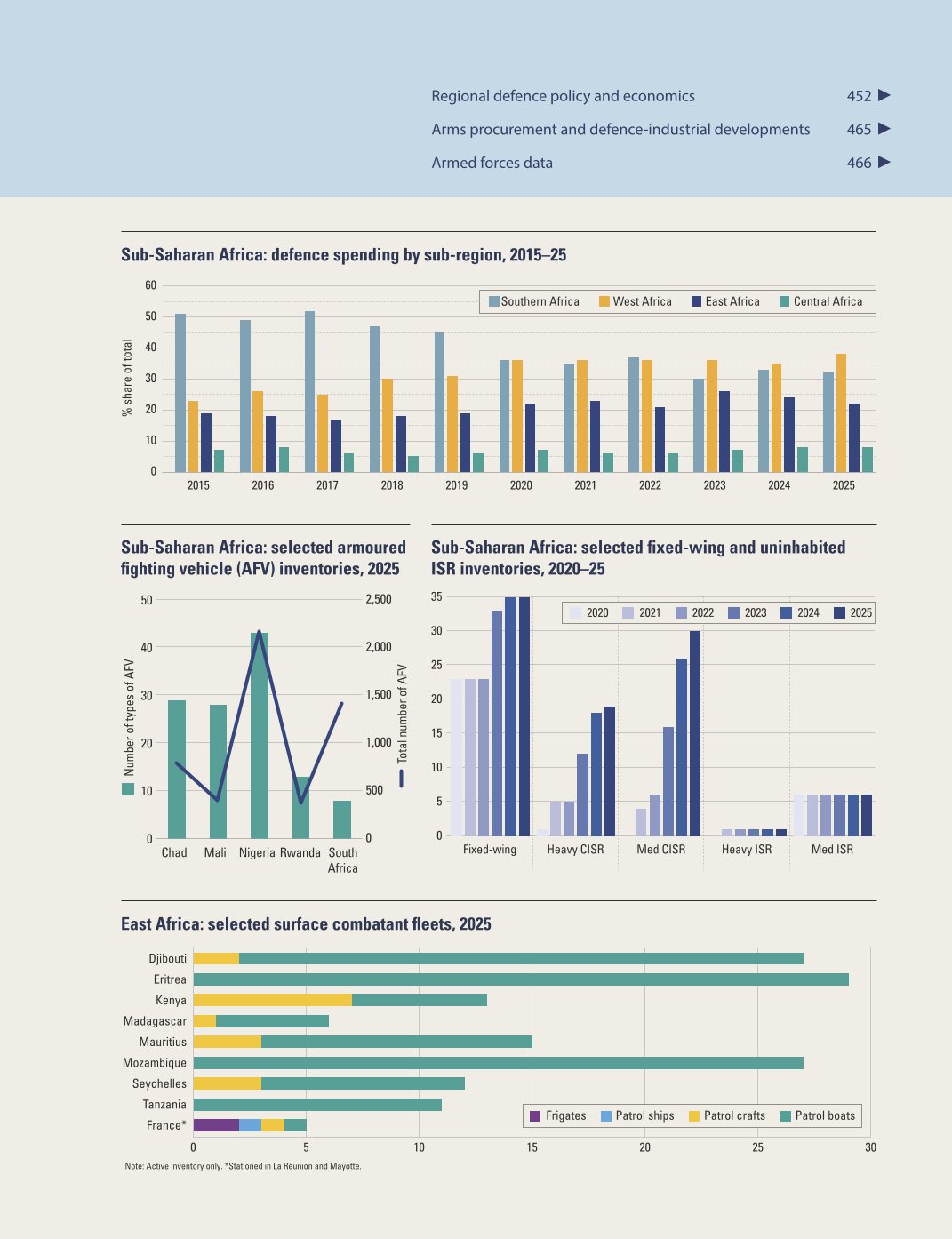 Regional defence policy and economics 452 ▶

Arms procurement and defence-industrial developments 465 ▶

Armed forces data 466 ▶

Sub-Saharan Africa: defence spending by sub-region, 2015–25

60
50
40
30
20
10
0

% share of total

Southern Africa West Africa East Africa Central Africa

2015 2016 2017 2018 2019 2020 2021 2022 2023 2024 2025

Sub-Saharan Africa: selected armoured fighting vehicle (AFV) inventories, 2025

50
40
30
20
10
0

Number of types of AFV

2,500
2,000
1,500
1,000
500
0

Total number of AFV

Chad Mali Nigeria Rwanda South Africa

Sub-Saharan Africa: selected fixed-wing and uninhabited ISR inventories, 2020–25

35
30
25
20
15
10
5
0

2020 2021 2022 2023 2024 2025

Fixed-wing Heavy CISR Med CISR Heavy ISR Med ISR

East Africa: selected surface combatant fleets, 2025

Djibouti
Eritrea
Kenya
Madagascar
Mauritius
Mozambique
Seychelles
Tanzania
France*

Frigates Patrol ships Patrol crafts Patrol boats

0 5 10 15 20 25 30

Note: Active inventory only. *Stationed in La Réunion and Mayotte.